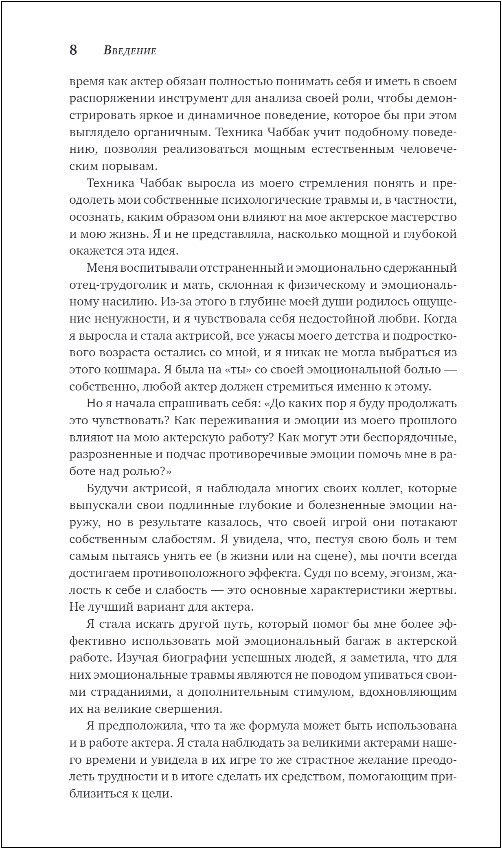 8 Введение

время как актер обязан полностью понимать себя и иметь в своем распоряжении инструмент для анализа своей роли, чтобы демонстрировать яркое и динамичное поведение, которое бы при этом выглядело органичным. Техника Чаббак учит подобному поведению, позволяя реализоваться мощным естественным человеческим порывам.

Техника Чаббак выросла из моего стремления понять и преодолеть мои собственные психологические травмы и, в частности, осознать, каким образом они влияют на мое актерское мастерство и мою жизнь. Я и не представляла, насколько мощной и глубокой окажется эта идея.

Меня воспитывали отстраненный и эмоционально сдержанный отец-трудоголик и мать, склонная к физическому и эмоциональному насилию. Из-за этого в глубине моей души родилось ощущение ненужности, и я чувствовала себя недостойной любви. Когда я выросла и стала актрисой, все ужасы моего детства и подросткового возраста остались со мной, и я никак не могла выбраться из этого кошмара. Я была на «ты» со своей эмоциональной болью — собственно, любой актер должен стремиться именно к этому.

Но я начала спрашивать себя: «До каких пор я буду продолжать это чувствовать? Как переживания и эмоции из моего прошлого влияют на мою актерскую работу? Как могут эти беспорядочные, разрозненные и подчас противоречивые эмоции помочь мне в работе над ролью?»

Будучи актрисой, я наблюдала многих своих коллег, которые выпускали свои подлинные глубокие и болезненные эмоции наружу, но в результате казалось, что своей игрой они потакают собственным слабостям. Я увидела, что, пестуя свою боль и тем самым пытаясь унять ее (в жизни или на сцене), мы почти всегда достигаем противоположного эффекта. Судя по всему, эгоизм, жалость к себе и слабость — это основные характеристики жертвы. Не лучший вариант для актера.

Я стала искать другой путь, который помог бы мне более эффективно использовать мой эмоциональный багаж в актерской работе. Изучая биографии успешных людей, я заметила, что для них эмоциональные травмы являются не поводом упиваться своими страданиями, а дополнительным стимулом, вдохновляющим их на великие свершения.

Я предположила, что та же формула может быть использована и в работе актера. Я стала наблюдать за великими актерами нашего времени и увидела в их игре то же страстное желание преодолеть трудности и в итоге сделать их средством, помогающим приблизиться к цели.